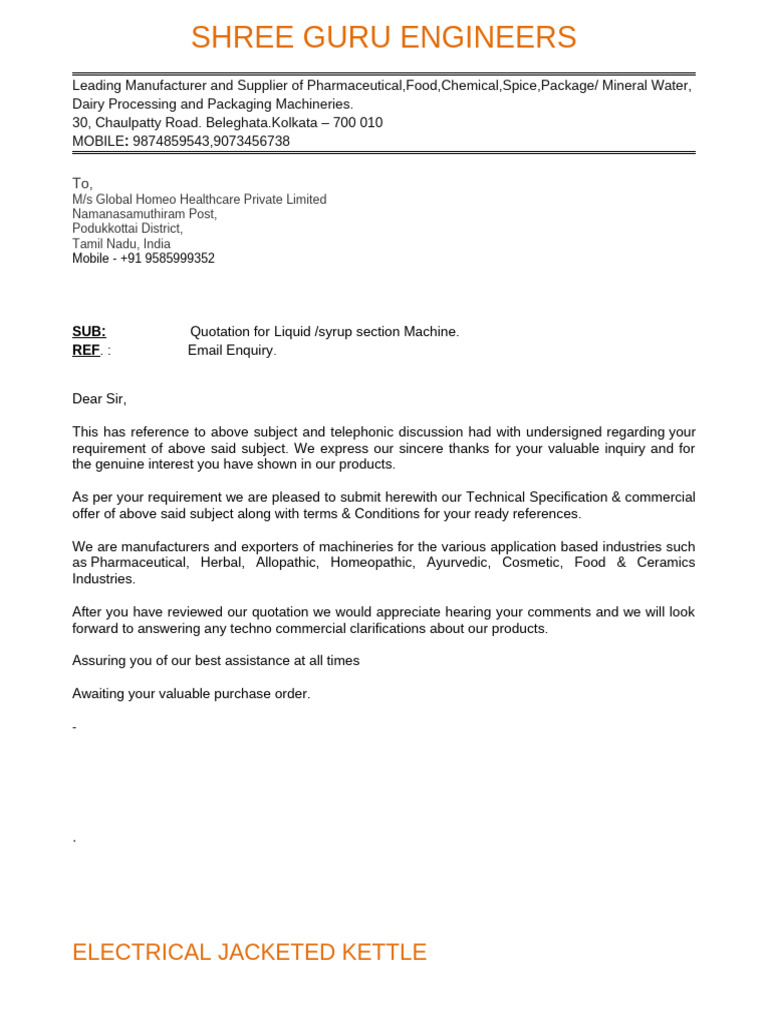 SHREE GURU ENGINEERS

Leading Manufacturer and Supplier of Pharmaceutical,Food,Chemical,Spice,Package/ Mineral Water, Dairy Processing and Packaging Machineries.
30, Chaulpatty Road. Beleghata.Kolkata – 700 010
MOBILE: 9874859543,9073456738

To,
M/s Global Homeo Healthcare Private Limited
Namanasamuthiram Post,
Podukkottai District,
Tamil Nadu, India
Mobile - +91 9585999352

SUB: Quotation for Liquid /syrup section Machine.
REF. : Email Enquiry.

Dear Sir,

This has reference to above subject and telephonic discussion had with undersigned regarding your requirement of above said subject. We express our sincere thanks for your valuable inquiry and for the genuine interest you have shown in our products.

As per your requirement we are pleased to submit herewith our Technical Specification & commercial offer of above said subject along with terms & Conditions for your ready references.

We are manufacturers and exporters of machineries for the various application based industries such as Pharmaceutical, Herbal, Allopathic, Homeopathic, Ayurvedic, Cosmetic, Food & Ceramics Industries.

After you have reviewed our quotation we would appreciate hearing your comments and we will look forward to answering any techno commercial clarifications about our products.

Assuring you of our best assistance at all times

Awaiting your valuable purchase order.

-

.

ELECTRICAL JACKETED KETTLE